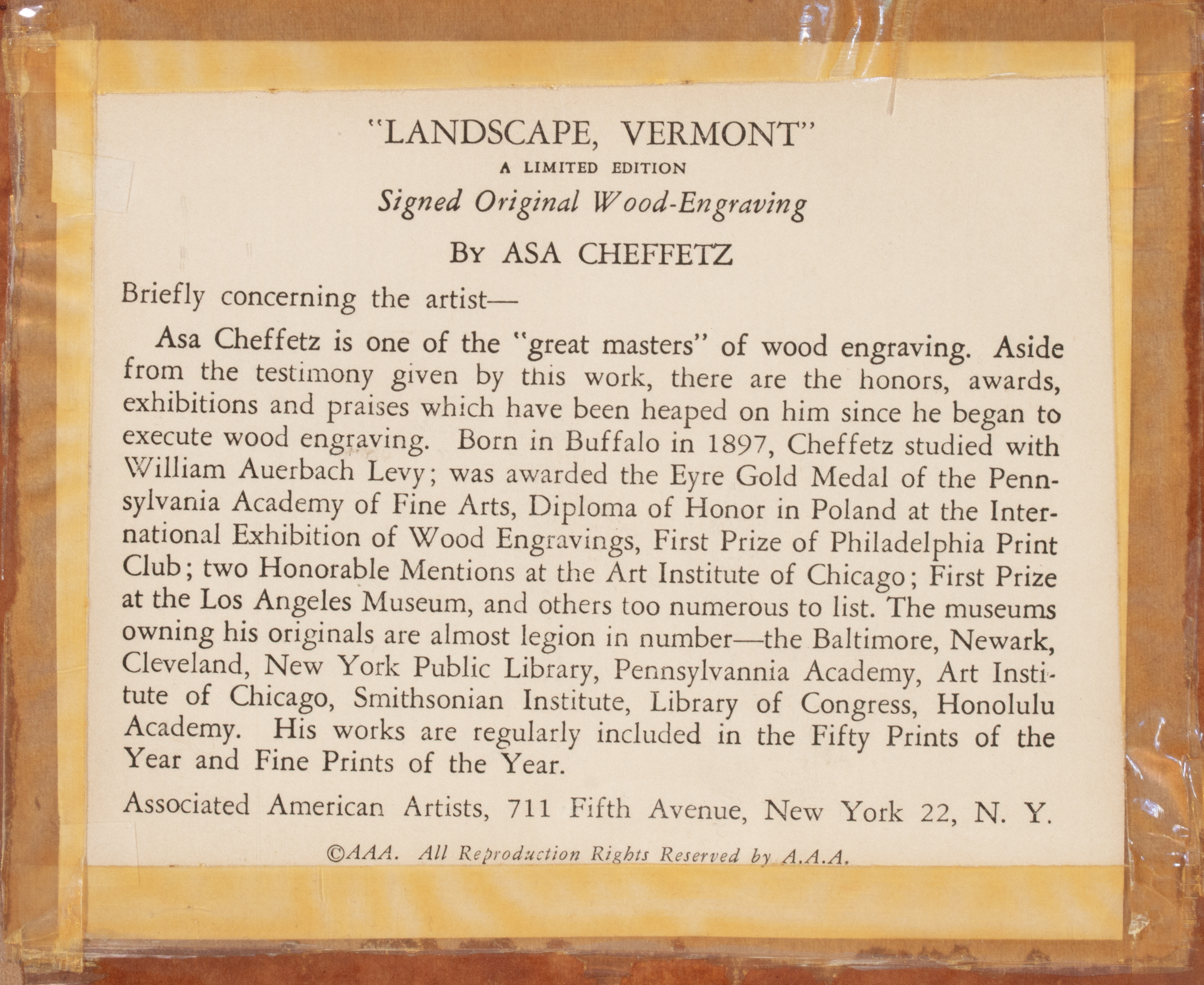 "LANDSCAPE, VERMONT"
A LIMITED EDITION
Signed Original Wood-Engraving
BY ASA CHEFFETZ

Briefly concerning the artist—

Asa Cheffetz is one of the "great masters" of wood engraving. Aside from the testimony given by this work, there are the honors, awards, exhibitions and praises which have been heaped on him since he began to execute wood engraving. Born in Buffalo in 1897, Cheffetz studied with William Auerbach Levy; was awarded the Eyre Gold Medal of the Pennsylvania Academy of Fine Arts, Diploma of Honor in Poland at the International Exhibition of Wood Engravings, First Prize of Philadelphia Print Club; two Honorable Mentions at the Art Institute of Chicago; First Prize at the Los Angeles Museum, and others too numerous to list. The museums owning his originals are almost legion in number—the Baltimore, Newark, Cleveland, New York Public Library, Pennsylvannia Academy, Art Institute of Chicago, Smithsonian Institute, Library of Congress, Honolulu Academy. His works are regularly included in the Fifty Prints of the Year and Fine Prints of the Year.

Associated American Artists, 711 Fifth Avenue, New York 22, N. Y.

©AAA. All Reproduction Rights Reserved by A.A.A.